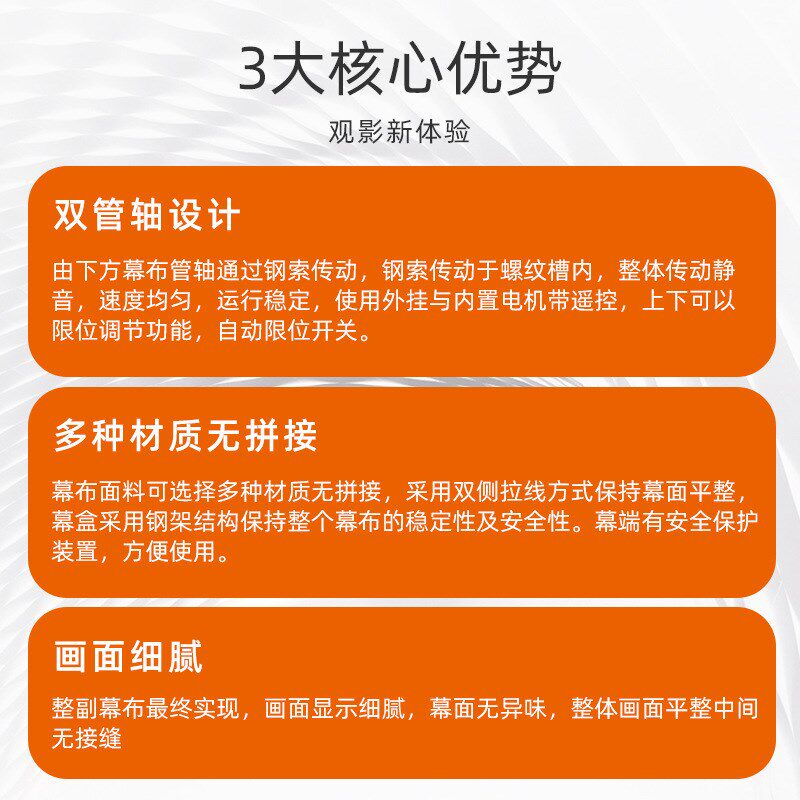 3大核心优势

观影新体验

双管轴设计

由下方幕布管轴通过钢索传动，钢索传动于螺纹槽内，整体传动静音，速度均匀，运行稳定，使用外挂与内置电机带遥控，上下可以限位调节功能，自动限位开关。

多种材质无拼接

幕布面料可选择多种材质无拼接，采用双侧拉线方式保持幕面平整，幕盒采用钢架结构保持整个幕布的稳定性及安全性。幕端有安全保护装置，方便使用。

画面细腻

整副幕布最终实现，画面显示细腻，幕面无异味，整体画面平整中间无接缝